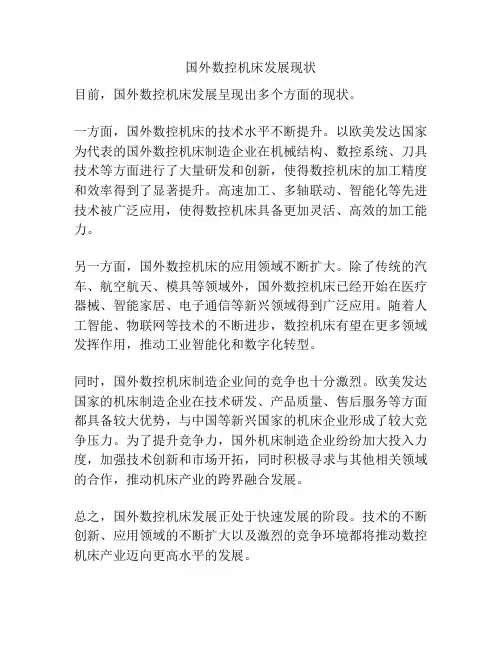 国外数控机床发展现状

目前，国外数控机床发展呈现出多个方面的现状。

一方面，国外数控机床的技术水平不断提升。以欧美发达国家为代表的国外数控机床制造企业在机械结构、数控系统、刀具技术等方面进行了大量研发和创新，使得数控机床的加工精度和效率得到了显著提升。高速加工、多轴联动、智能化等先进技术被广泛应用，使得数控机床具备更加灵活、高效的加工能力。

另一方面，国外数控机床的应用领域不断扩大。除了传统的汽车、航空航天、模具等领域外，国外数控机床已经开始在医疗器械、智能家居、电子通信等新兴领域得到广泛应用。随着人工智能、物联网等技术的不断进步，数控机床有望在更多领域发挥作用，推动工业智能化和数字化转型。

同时，国外数控机床制造企业间的竞争也十分激烈。欧美发达国家的机床制造企业在技术研发、产品质量、售后服务等方面都具备较大优势，与中国等新兴国家的机床企业形成了较大竞争压力。为了提升竞争力，国外机床制造企业纷纷加大投入力度，加强技术创新和市场开拓，同时积极寻求与其他相关领域的合作，推动机床产业的跨界融合发展。

总之，国外数控机床发展正处于快速发展的阶段。技术的不断创新、应用领域的不断扩大以及激烈的竞争环境都将推动数控机床产业迈向更高水平的发展。